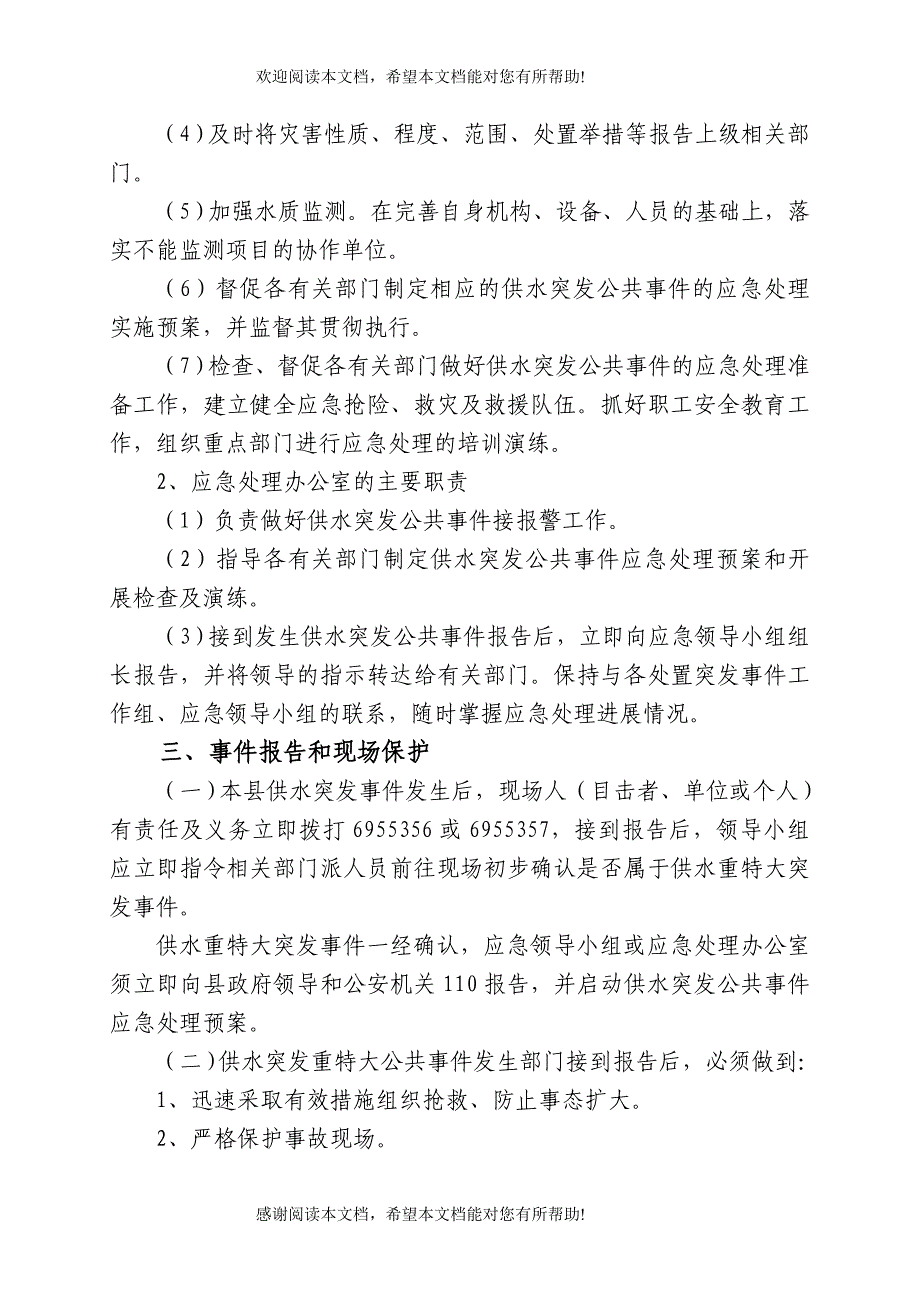 欢迎阅读本文档，希望本文档能对您有所帮助!

（4）及时将灾害性质、程度、范围、处置举措等报告上级相关部门。

（5）加强水质监测。在完善自身机构、设备、人员的基础上，落实不能监测项目的协作单位。

（6）督促各有关部门制定相应的供水突发公共事件的应急处理实施预案，并监督其贯彻执行。

（7）检查、督促各有关部门做好供水突发公共事件的应急处理准备工作，建立健全应急抢险、救灾及救援队伍。抓好职工安全教育工作，组织重点部门进行应急处理的培训演练。

2、应急处理办公室的主要职责

（1）负责做好供水突发公共事件接报警工作。

（2）指导各有关部门制定供水突发公共事件应急处理预案和开展检查及演练。

（3）接到发生供水突发公共事件报告后，立即向应急领导小组组长报告，并将领导的指示转达给有关部门。保持与各处置突发事件工作组、应急领导小组的联系，随时掌握应急处理进展情况。

三、事件报告和现场保护

（一）本县供水突发事件发生后，现场人（目击者、单位或个人）有责任及义务立即拨打6955356或6955357，接到报告后，领导小组应立即指令相关部门派人员前往现场初步确认是否属于供水重特大突发事件。

供水重特大突发事件一经确认，应急领导小组或应急处理办公室须立即向县政府领导和公安机关110报告，并启动供水突发公共事件应急处理预案。

（二）供水突发重特大公共事件发生部门接到报告后，必须做到：

1、迅速采取有效措施组织抢救、防止事态扩大。

2、严格保护事故现场。

感谢阅读本文档，希望本文档能对您有所帮助!